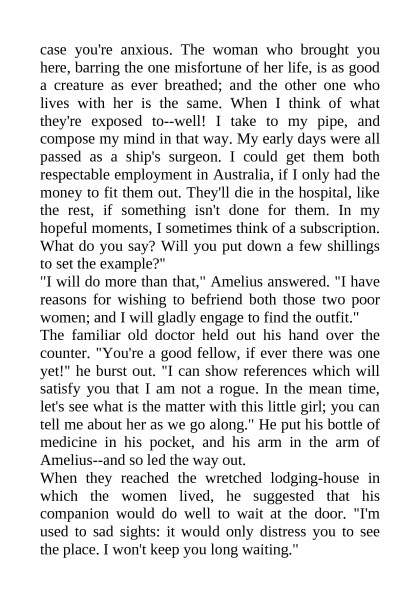 case you're anxious. The woman who brought you here, barring the one misfortune of her life, is as good a creature as ever breathed; and the other one who lives with her is the same. When I think of what they're exposed to--well! I take to my pipe, and compose my mind in that way. My early days were all passed as a ship's surgeon. I could get them both respectable employment in Australia, if I only had the money to fit them out. They'll die in the hospital, like the rest, if something isn't done for them. In my hopeful moments, I sometimes think of a subscription. What do you say? Will you put down a few shillings to set the example?"
"I will do more than that," Amelius answered. "I have reasons for wishing to befriend both those two poor women; and I will gladly engage to find the outfit."
The familiar old doctor held out his hand over the counter. "You're a good fellow, if ever there was one yet!" he burst out. "I can show references which will satisfy you that I am not a rogue. In the mean time, let's see what is the matter with this little girl; you can tell me about her as we go along." He put his bottle of medicine in his pocket, and his arm in the arm of Amelius--and so led the way out.
When they reached the wretched lodging-house in which the women lived, he suggested that his companion would do well to wait at the door. "I'm used to sad sights: it would only distress you to see the place. I won't keep you long waiting."